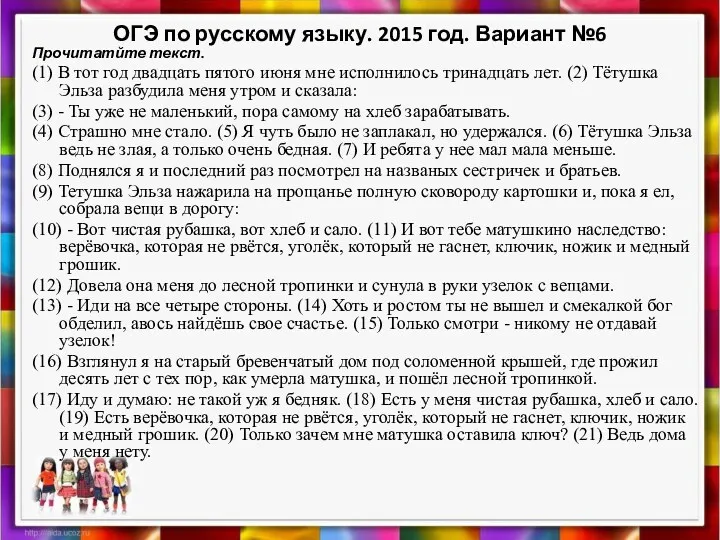 ОГЭ по русскому языку. 2015 год. Вариант №6

Прочитатйте текст.

(1) В тот год двадцать пятого июня мне исполнилось тринадцать лет. (2) Тётушка Эльза разбудила меня утром и сказала:

(3) - Ты уже не маленький, пора самому на хлеб зарабатывать.

(4) Страшно мне стало. (5) Я чуть было не заплакал, но удержался. (6) Тётушка Эльза ведь не злая, а только очень бедная. (7) И ребята у нее мал мала меньше.

(8) Поднялся я и последний раз посмотрел на названых сестричек и братьев.

(9) Тетушка Эльза нажарила на прощанье полную сковороду картошки и, пока я ел, собрала вещи в дорогу:

(10) - Вот чистая рубашка, вот хлеб и сало. (11) И вот тебе матушкино наследство: верёвочка, которая не рвётся, уголёк, который не гаснет, ключик, ножик и медный грошик.

(12) Довела она меня до лесной тропинки и сунула в руки узелок с вещами.

(13) - Иди на все четыре стороны. (14) Хоть и ростом ты не вышел и смекалкой бог обделил, авось найдёшь свое счастье. (15) Только смотри - никому не отдавай узелок!

(16) Взглянул я на старый бревенчатый дом под соломенной крышей, где прожил десять лет с тех пор, как умерла матушка, и пошёл лесной тропинкой.

(17) Иду и думаю: не такой уж я бедняк. (18) Есть у меня чистая рубашка, хлеб и сало. (19) Есть верёвочка, которая не рвётся, уголёк, который не гаснет, ключик, ножик и медный грошик. (20) Только зачем мне матушка оставила ключ? (21) Ведь дома у меня нету.

http://aida.ucoz.ru